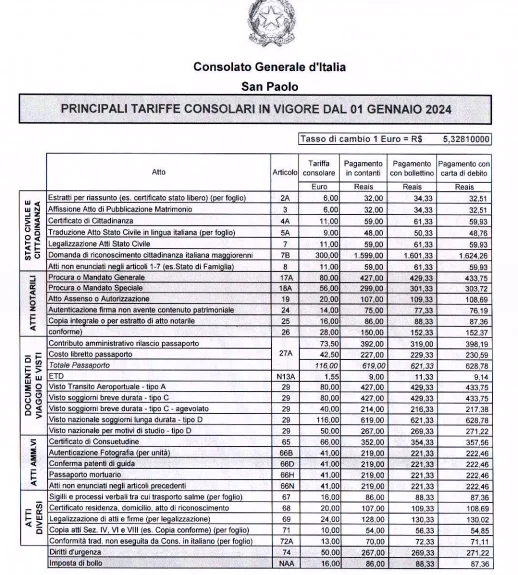 Consolato Generale d'Italia
San Paolo

PRINCIPALI TARIFFE CONSOLARI IN VIGORE DAL 01 GENNAIO 2024

Tasso di cambio 1 Euro = R$ 5,32810000

| | Atto | Articolo | Tariffa consolare | Pagamento in contanti | Pagamento con bollettino | Pagamento con carta di debito |
|---|---|---|---|---|---|---|
| | | | Euro | Reais | Reais | Reais |
| STATO CIVILE E CITTADINANZA | Estratti per riassunto (es. certificato stato libero) (per foglio) | 2A | 6,00 | 32,00 | 34,33 | 32,51 |
| | Affissione Atto di Pubblicazione Matrimonio | 3 | 6,00 | 32,00 | 34,33 | 32,51 |
| | Certificato di Cittadinanza | 4A | 11,00 | 59,00 | 61,33 | 59,93 |
| | Traduzione Atto Stato Civile in lingua italiana (per foglio) | 5A | 9,00 | 48,00 | 50,33 | 48,76 |
| | Legalizzazione Atti Stato Civile | 7 | 11,00 | 59,00 | 61,33 | 59,93 |
| | Domanda di riconoscimento cittadinanza italiana maggiorenni | 7B | 300,00 | 1.599,00 | 1.601,33 | 1.624,26 |
| | Atti non enunciati negli articoli 1-7 (es.Stato di Famiglia) | 8 | 11,00 | 59,00 | 61,33 | 59,93 |
| ATTI NOTARILI | Procura o Mandato Generale | 17A | 80,00 | 427,00 | 429,33 | 433,75 |
| | Procura o Mandato Speciale | 18A | 56,00 | 299,00 | 301,33 | 303,72 |
| | Atto Assenso o Autorizzazione | 19 | 20,00 | 107,00 | 109,33 | 108,69 |
| | Autenticazione firma non avente contenuto patrimoniale | 24 | 14,00 | 75,00 | 77,33 | 76,19 |
| | Copia integrale o per estratto di atto notarile | 25 | 16,00 | 86,00 | 88,33 | 87,36 |
| | conforme) | 26 | 28,00 | 150,00 | 152,33 | 152,37 |
| DOCUMENTI DI VIAGGIO E VISTI | Contributo amministrativo rilascio passaporto | 27A | 73,50 | 392,00 | 319,00 | 398,19 |
| | Costo libretto passaporto | | 42,50 | 227,00 | 229,33 | 230,59 |
| | Totale Passaporto | | 116,00 | 619,00 | 621,33 | 628,78 |
| | ETD | N13A | 1,55 | 9,00 | 11,33 | 9,14 |
| | Visto Transito Aeroportuale - tipo A | 29 | 80,00 | 427,00 | 429,33 | 433,75 |
| | Visto soggiorni breve durata - tipo C | 29 | 80,00 | 427,00 | 429,33 | 433,75 |
| | Visto soggiorni breve durata - tipo C - agevolato | 29 | 40,00 | 214,00 | 216,33 | 217,38 |
| | Visto nazionale soggiorni lunga durata - tipo D | 29 | 116,00 | 619,00 | 621,33 | 628,78 |
| | Visto nazionale per motivi di studio - tipo D | 29 | 50,00 | 267,00 | 269,33 | 271,22 |
| ATTI AMM.VI | Certificato di Consuetudine | 65 | 66,00 | 352,00 | 354,33 | 357,56 |
| | Autenticazione Fotografia (per unità) | 66B | 41,00 | 219,00 | 221,33 | 222,46 |
| | Conferma patenti di guida | 66D | 41,00 | 219,00 | 221,33 | 222,46 |
| | Passaporto mortuario | 66H | 41,00 | 219,00 | 221,33 | 222,46 |
| | Atti non enunciati negli articoli precedenti | 66N | 41,00 | 219,00 | 221,33 | 222,46 |
| ATTI DIVERSI | Sigilli e processi verbali tra cui trasporto salme (per foglio) | 67 | 16,00 | 86,00 | 88,33 | 87,36 |
| | Certificato residenza, domicilio, atto di riconoscimento | 68 | 20,00 | 107,00 | 109,33 | 108,69 |
| | Legalizzazione di atti e firme (per legalizzazione) | 69 | 24,00 | 128,00 | 130,33 | 130,02 |
| | Copia atti Sez. IV, VI e VIII (es. Copia conforme) (per foglio) | 71 | 10,00 | 54,00 | 56,33 | 54,85 |
| | Conformità trad. non eseguita da Cons. in italiano (per foglio) | 72A | 13,00 | 70,00 | 72,33 | 71,11 |
| | Diritti d'urgenza | 74 | 50,00 | 267,00 | 269,33 | 271,22 |
| | Imposta di bollo | NAA | 16,00 | 86,00 | 88,33 | 87,36 |